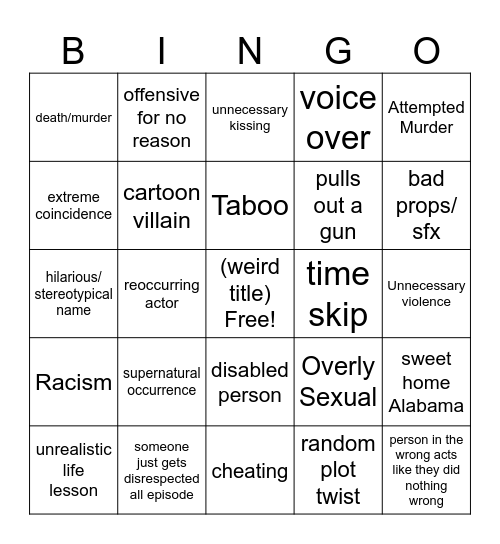 | B | I | N | G | O |
|---|---|---|---|---|
| death/murder | offensive for no reason | unnecessary kissing | voice over | Attempted Murder |
| extreme coincidence | cartoon villain | Taboo | pulls out a gun | bad props/ sfx |
| hilarious/ stereotypical name | reoccurring actor | (weird title) Free! | time skip | Unnecessary violence |
| Racism | supernatural occurrence | disabled person | Overly Sexual | sweet home Alabama |
| unrealistic life lesson | someone just gets disrespected all episode | cheating | random plot twist | person in the wrong acts like they did nothing wrong |